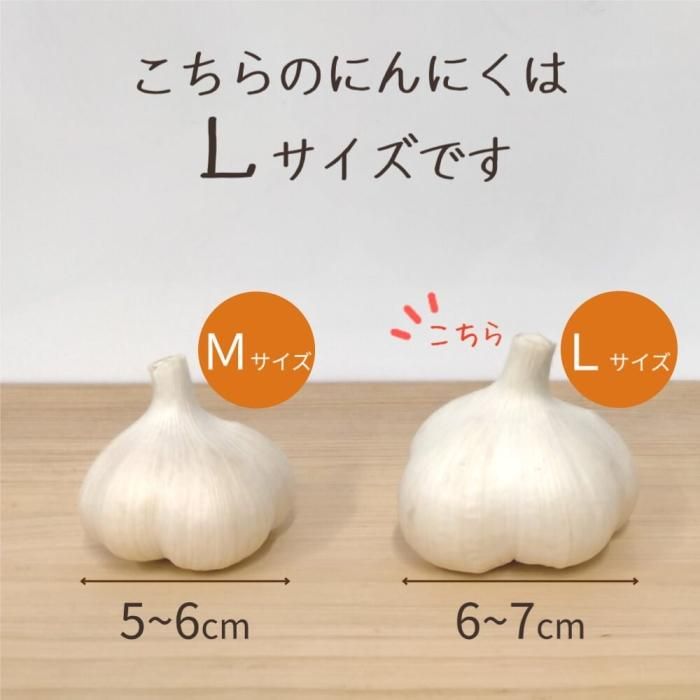 こちらのにんにくは
Lサイズです

Mサイズ

こちら

Lサイズ

5~6cm

6~7cm